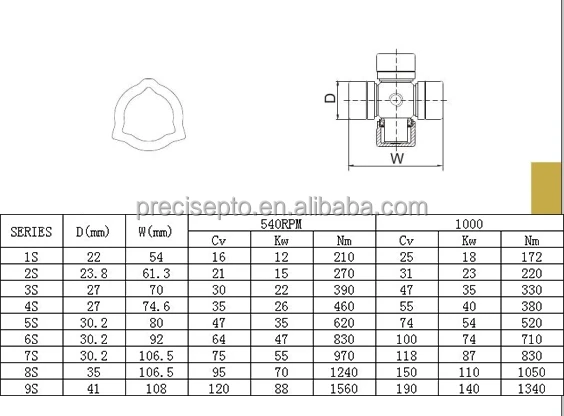 D

W

precisepto.en.alibaba.com

| SERIES | D(mm) | W(mm) | 540RPM | | | 1000 | | |
|---|---|---|---|---|---|---|---|---|
| | | | Cv | Kw | Nm | Cv | Kw | Nm |
| 1S | 22 | 54 | 16 | 12 | 210 | 25 | 18 | 172 |
| 2S | 23.8 | 61.3 | 21 | 15 | 270 | 31 | 23 | 220 |
| 3S | 27 | 70 | 30 | 22 | 390 | 47 | 35 | 330 |
| 4S | 27 | 74.6 | 35 | 26 | 460 | 55 | 40 | 380 |
| 5S | 30.2 | 80 | 47 | 35 | 620 | 74 | 54 | 520 |
| 6S | 30.2 | 92 | 64 | 47 | 830 | 100 | 74 | 710 |
| 7S | 30.2 | 106.5 | 75 | 55 | 970 | 118 | 87 | 830 |
| 8S | 35 | 106.5 | 95 | 70 | 1240 | 150 | 110 | 1050 |
| 9S | 41 | 108 | 120 | 88 | 1560 | 190 | 140 | 1340 |